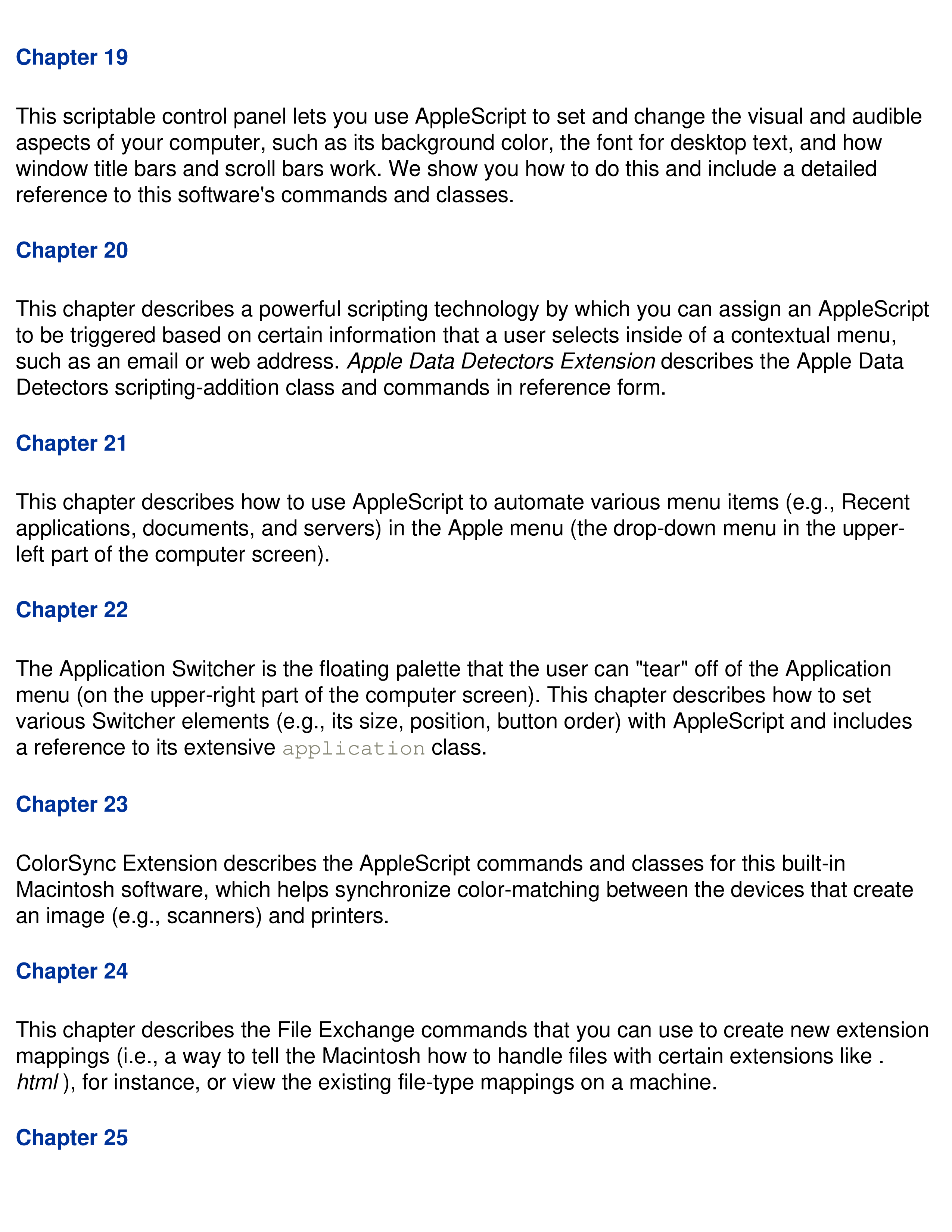 Chapter 19

This scriptable control panel lets you use AppleScript to set and change the visual and audible aspects of your computer, such as its background color, the font for desktop text, and how window title bars and scroll bars work. We show you how to do this and include a detailed reference to this software's commands and classes.

Chapter 20

This chapter describes a powerful scripting technology by which you can assign an AppleScript to be triggered based on certain information that a user selects inside of a contextual menu, such as an email or web address. Apple Data Detectors Extension describes the Apple Data Detectors scripting-addition class and commands in reference form.

Chapter 21

This chapter describes how to use AppleScript to automate various menu items (e.g., Recent applications, documents, and servers) in the Apple menu (the drop-down menu in the upper-left part of the computer screen).

Chapter 22

The Application Switcher is the floating palette that the user can "tear" off of the Application menu (on the upper-right part of the computer screen). This chapter describes how to set various Switcher elements (e.g., its size, position, button order) with AppleScript and includes a reference to its extensive application class.

Chapter 23

ColorSync Extension describes the AppleScript commands and classes for this built-in Macintosh software, which helps synchronize color-matching between the devices that create an image (e.g., scanners) and printers.

Chapter 24

This chapter describes the File Exchange commands that you can use to create new extension mappings (i.e., a way to tell the Macintosh how to handle files with certain extensions like . html ), for instance, or view the existing file-type mappings on a machine.

Chapter 25